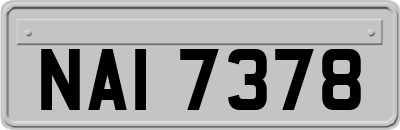 NAI 7378